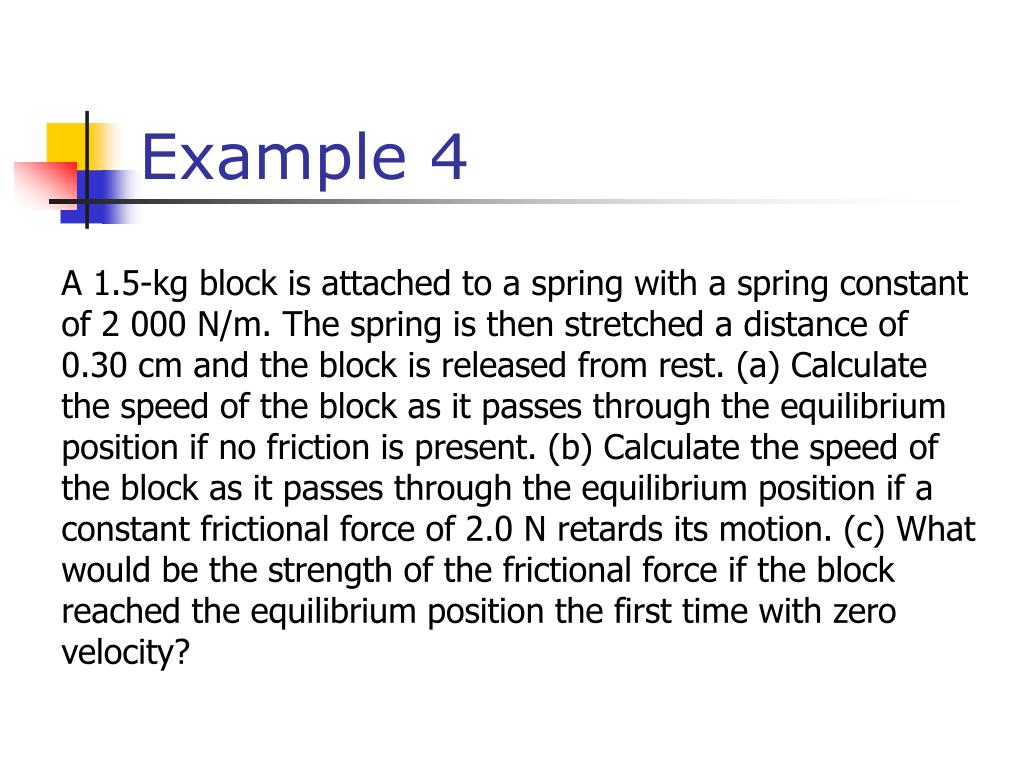 Example 4

A 1.5-kg block is attached to a spring with a spring constant of 2 000 N/m. The spring is then stretched a distance of 0.30 cm and the block is released from rest. (a) Calculate the speed of the block as it passes through the equilibrium position if no friction is present. (b) Calculate the speed of the block as it passes through the equilibrium position if a constant frictional force of 2.0 N retards its motion. (c) What would be the strength of the frictional force if the block reached the equilibrium position the first time with zero velocity?